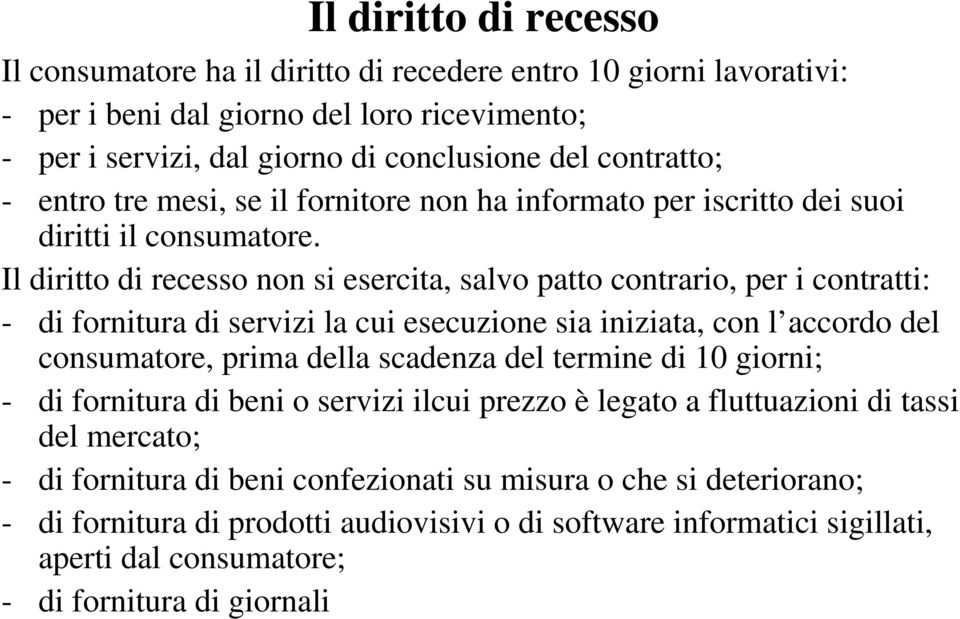 Il diritto di recesso

Il consumatore ha il diritto di recedere entro 10 giorni lavorativi:
- per i beni dal giorno del loro ricevimento;
- per i servizi, dal giorno di conclusione del contratto;
- entro tre mesi, se il fornitore non ha informato per iscritto dei suoi diritti il consumatore.

Il diritto di recesso non si esercita, salvo patto contrario, per i contratti:
- di fornitura di servizi la cui esecuzione sia iniziata, con l'accordo del consumatore, prima della scadenza del termine di 10 giorni;
- di fornitura di beni o servizi ilcui prezzo è legato a fluttuazioni di tassi del mercato;
- di fornitura di beni confezionati su misura o che si deteriorano;
- di fornitura di prodotti audiovisivi o di software informatici sigillati, aperti dal consumatore;
- di fornitura di giornali